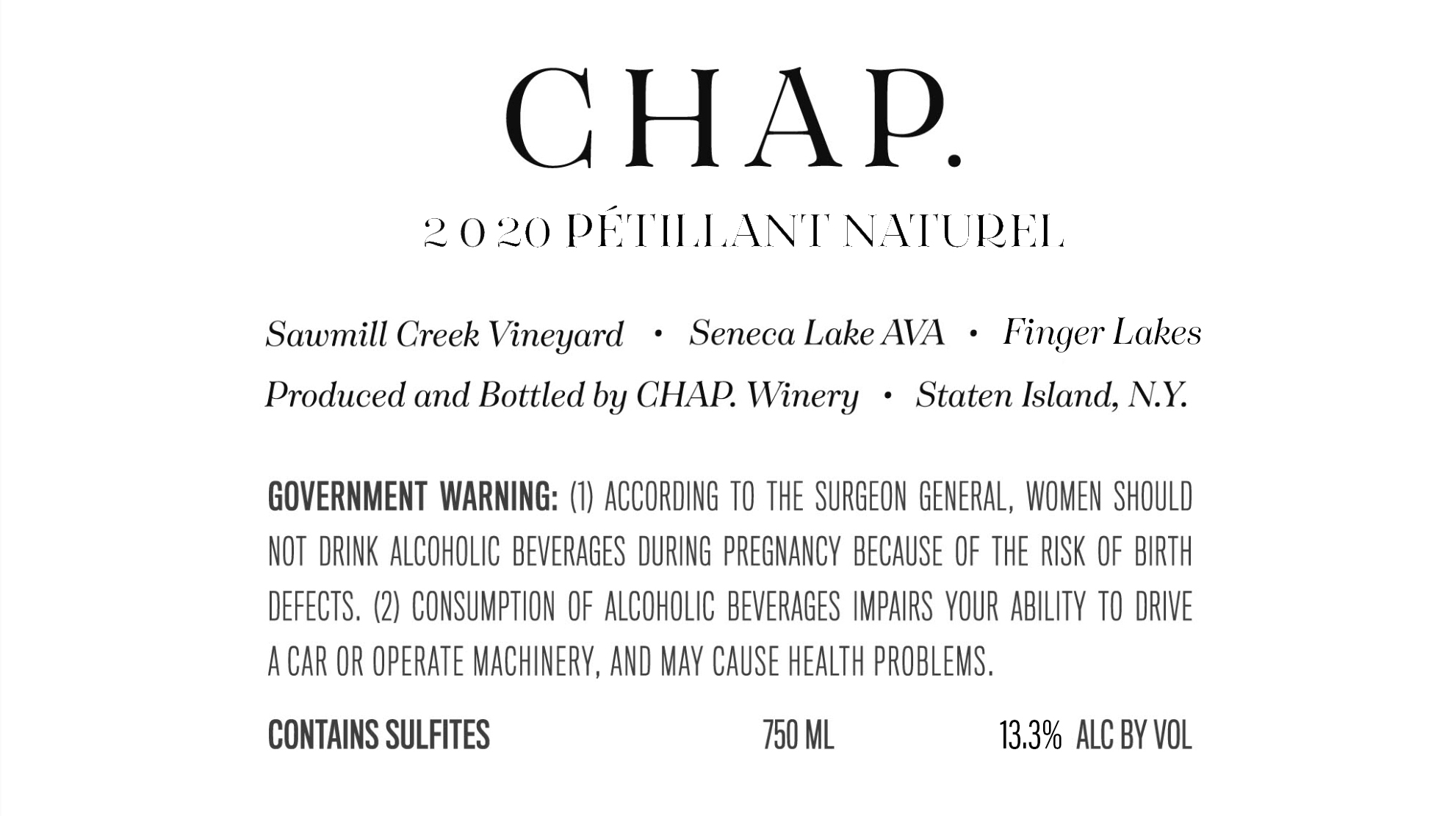 CHAP.

2020 PÉTILLANT NATUREL

Sawmill Creek Vineyard • Seneca Lake AVA • Finger Lakes

Produced and Bottled by CHAP. Winery • Staten Island, N.Y.

GOVERNMENT WARNING: (1) ACCORDING TO THE SURGEON GENERAL, WOMEN SHOULD NOT DRINK ALCOHOLIC BEVERAGES DURING PREGNANCY BECAUSE OF THE RISK OF BIRTH DEFECTS. (2) CONSUMPTION OF ALCOHOLIC BEVERAGES IMPAIRS YOUR ABILITY TO DRIVE A CAR OR OPERATE MACHINERY, AND MAY CAUSE HEALTH PROBLEMS.

CONTAINS SULFITES

750 ML

13.3% ALC BY VOL